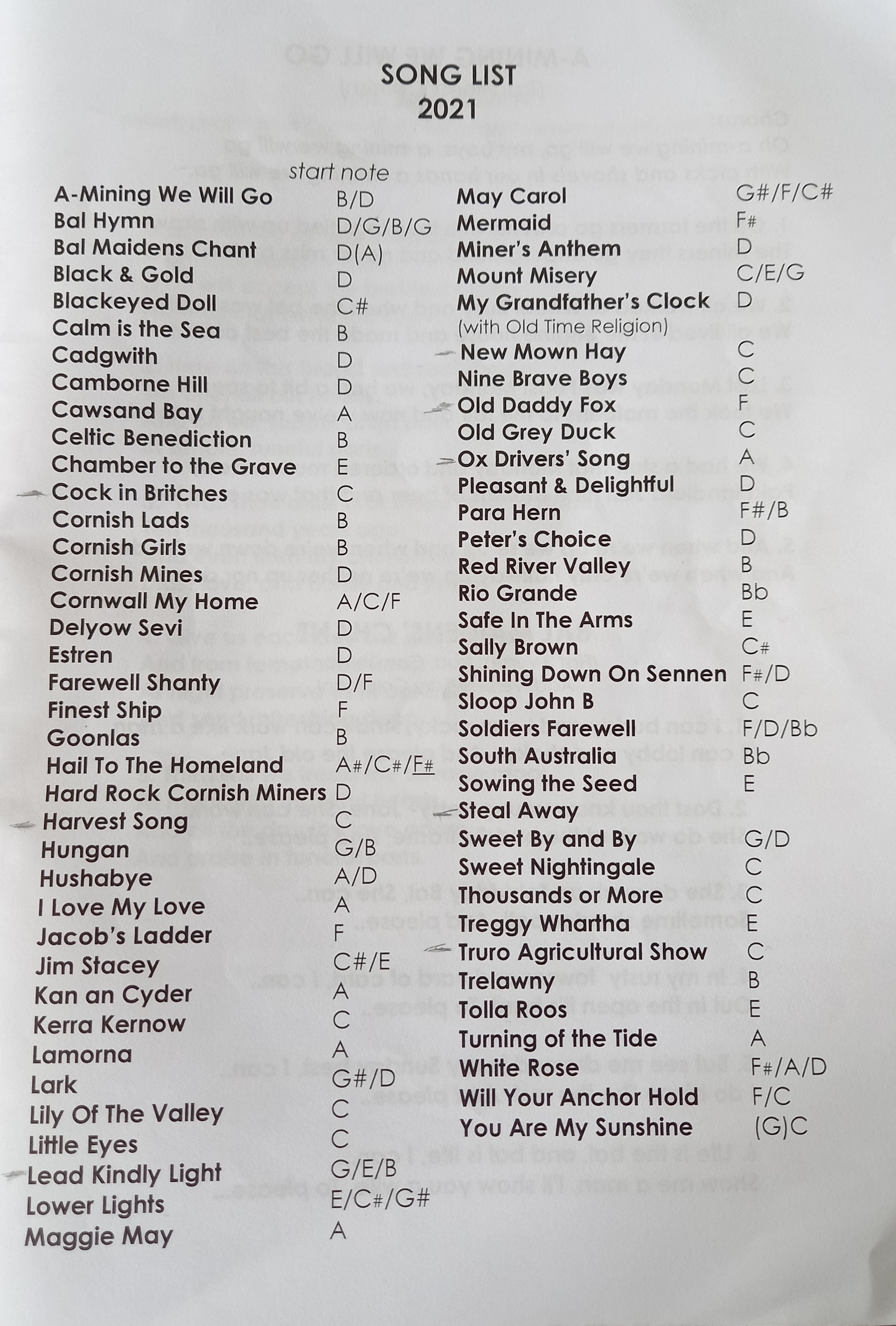 SONG LIST
2021

start note

A-Mining We Will Go B/D
Bal Hymn D/G/B/G
Bal Maidens Chant D(A)
Black & Gold D
Blackeyed Doll C#
Calm is the Sea B
Cadgwith D
Camborne Hill D
Cawsand Bay A
Celtic Benediction B
Chamber to the Grave E
Cock in Britches C
Cornish Lads B
Cornish Girls B
Cornish Mines D
Cornwall My Home A/C/F
Delyow Sevi D
Estren D
Farewell Shanty D/F
Finest Ship F
Goonlas B
Hail To The Homeland A#/C#/F#
Hard Rock Cornish Miners D
Harvest Song C
Hungan G/B
Hushabye A/D
I Love My Love A
Jacob's Ladder F
Jim Stacey C#/E
Kan an Cyder A
Kerra Kernow C
Lamorna A
Lark G#/D
Lily Of The Valley C
Little Eyes C
Lead Kindly Light G/E/B
Lower Lights E/C#/G#
Maggie May A

May Carol G#/F/C#
Mermaid F#
Miner's Anthem D
Mount Misery C/E/G
My Grandfather's Clock D
(with Old Time Religion)
New Mown Hay C
Nine Brave Boys C
Old Daddy Fox F
Old Grey Duck C
Ox Drivers' Song A
Pleasant & Delightful D
Para Hern F#/B
Peter's Choice D
Red River Valley B
Rio Grande Bb
Safe In The Arms E
Sally Brown C#
Shining Down On Sennen F#/D
Sloop John B C
Soldiers Farewell F/D/Bb
South Australia Bb
Sowing the Seed E
Steal Away
Sweet By and By G/D
Sweet Nightingale C
Thousands or More C
Treggy Whartha E
Truro Agricultural Show C
Trelawny B
Tolla Roos E
Turning of the Tide A
White Rose F#/A/D
Will Your Anchor Hold F/C
You Are My Sunshine (G)C